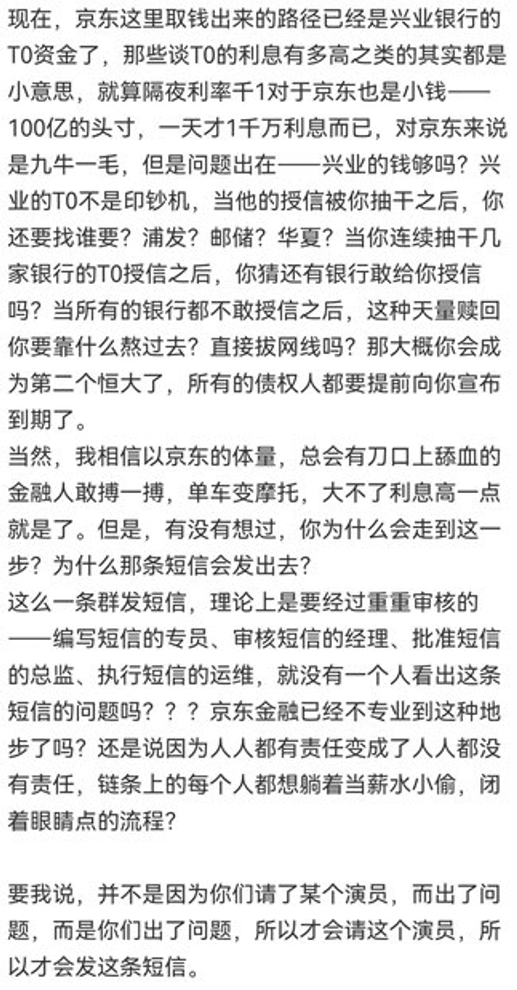 现在，京东这里取钱出来的路径已经是兴业银行的T0资金了，那些谈T0的利息有多高之类的其实都是小意思，就算隔夜利率千1对于京东也是小钱——100亿的头寸，一天才1千万利息而已，对京东来说是九牛一毛，但是问题出在——兴业的钱够吗？兴业的T0不是印钞机，当他的授信被你抽干之后，你还要找谁要？浦发？邮储？华夏？当你连续抽干几家银行的T0授信之后，你猜还有银行敢给你授信吗？当所有的银行都不敢授信之后，这种天量赎回你要靠什么熬过去？直接拔网线吗？那大概你会成为第二个恒大了，所有的债权人都要提前向你宣布到期了。
当然，我相信以京东的体量，总会有刀口上舔血的金融人敢搏一搏，单车变摩托，大不了利息高一点就是了。但是，有没有想过，你为什么会走到这一步？为什么那条短信会发出去？
这么一条群发短信，理论上是要经过重重审核的——编写短信的专员、审核短信的经理、批准短信的总监、执行短信的运维，就没有一个人看出这条短信的问题吗？？？京东金融已经不专业到这种地步了吗？还是说因为人人都有责任变成了人人都没有责任，链条上的每个人都想躺着当薪水小偷，闭着眼睛点的流程？

要我说，并不是因为你们请了某个演员，而出了问题，而是你们出了问题，所以才会请这个演员，所以才会发这条短信。